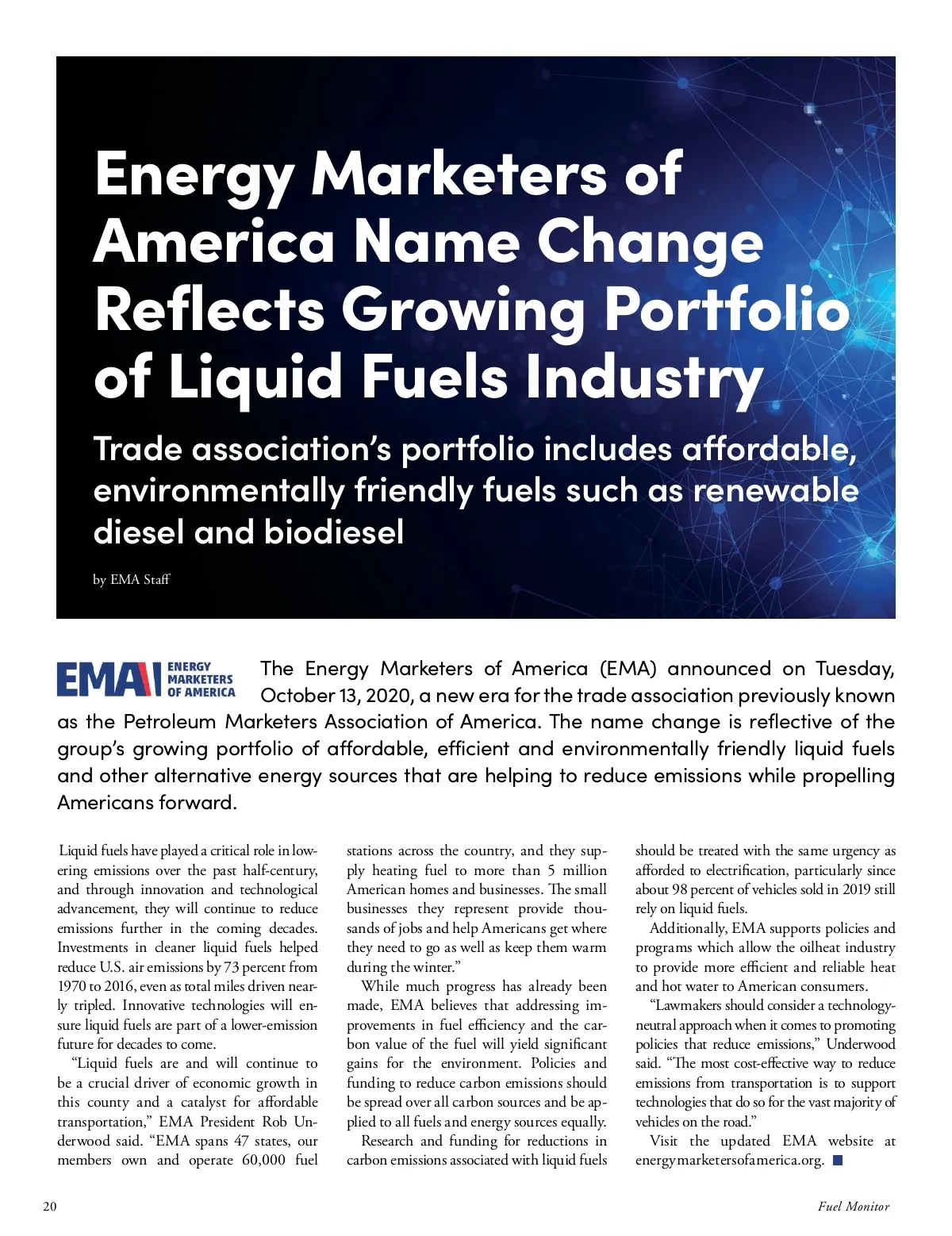 Energy Marketers of America Name Change Reflects Growing Portfolio of Liquid Fuels Industry

Trade association's portfolio includes affordable, environmentally friendly fuels such as renewable diesel and biodiesel

by EMA Staff

EMA ENERGY MARKETERS OF AMERICA

The Energy Marketers of America (EMA) announced on Tuesday, October 13, 2020, a new era for the trade association previously known as the Petroleum Marketers Association of America. The name change is reflective of the group's growing portfolio of affordable, efficient and environmentally friendly liquid fuels and other alternative energy sources that are helping to reduce emissions while propelling Americans forward.

Liquid fuels have played a critical role in lowering emissions over the past half-century, and through innovation and technological advancement, they will continue to reduce emissions further in the coming decades. Investments in cleaner liquid fuels helped reduce U.S. air emissions by 73 percent from 1970 to 2016, even as total miles driven nearly tripled. Innovative technologies will ensure liquid fuels are part of a lower-emission future for decades to come.

"Liquid fuels are and will continue to be a crucial driver of economic growth in this county and a catalyst for affordable transportation," EMA President Rob Underwood said. "EMA spans 47 states, our members own and operate 60,000 fuel stations across the country, and they supply heating fuel to more than 5 million American homes and businesses. The small businesses they represent provide thousands of jobs and help Americans get where they need to go as well as keep them warm during the winter."

While much progress has already been made, EMA believes that addressing improvements in fuel efficiency and the carbon value of the fuel will yield significant gains for the environment. Policies and funding to reduce carbon emissions should be spread over all carbon sources and be applied to all fuels and energy sources equally.

Research and funding for reductions in carbon emissions associated with liquid fuels should be treated with the same urgency as afforded to electrification, particularly since about 98 percent of vehicles sold in 2019 still rely on liquid fuels.

Additionally, EMA supports policies and programs which allow the oilheat industry to provide more efficient and reliable heat and hot water to American consumers.

"Lawmakers should consider a technology-neutral approach when it comes to promoting policies that reduce emissions," Underwood said. "The most cost-effective way to reduce emissions from transportation is to support technologies that do so for the vast majority of vehicles on the road."

Visit the updated EMA website at energymarketersofamerica.org.

20

Fuel Monitor